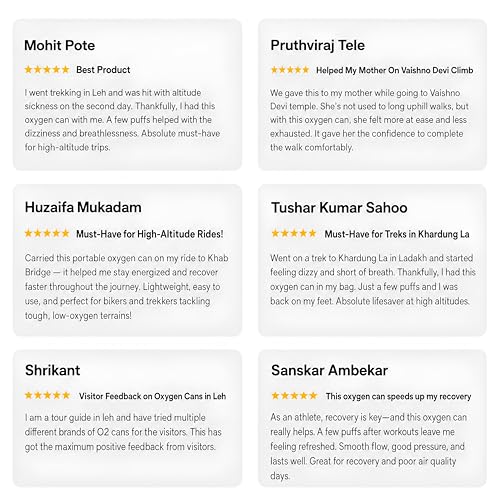 Mohit Pote

★★★★★ Best Product

I went trekking in Leh and was hit with altitude sickness on the second day. Thankfully, I had this oxygen can with me. A few puffs helped with the dizziness and breathlessness. Absolute must-have for high-altitude trips.

Pruthviraj Tele

★★★★★ Helped My Mother On Vaishno Devi Climb

We gave this to my mother while going to Vaishno Devi temple. She's not used to long uphill walks, but with this oxygen can, she felt more at ease and less exhausted. It gave her the confidence to complete the walk comfortably.

Huzaifa Mukadam

★★★★★ Must-Have for High-Altitude Rides!

Carried this portable oxygen can on my ride to Khab Bridge — it helped me stay energized and recover faster throughout the journey. Lightweight, easy to use, and perfect for bikers and trekkers tackling tough, low-oxygen terrains!

Tushar Kumar Sahoo

★★★★★ Must-Have for Treks in Khardung La

Went on a trek to Khardung La in Ladakh and started feeling dizzy and short of breath. Thankfully, I had this oxygen can in my bag. Just a few puffs and I was back on my feet. Absolute lifesaver at high altitudes.

Shrikant

★★★★★ Visitor Feedback on Oxygen Cans in Leh

I am a tour guide in leh and have tried multiple different brands of O2 cans for the visitors. This has got the maximum positive feedback from visitors.

Sanskar Ambekar

★★★★★ This oxygen can speeds up my recovery

As an athlete, recovery is key—and this oxygen can really helps. A few puffs after workouts leave me feeling refreshed. Smooth flow, good pressure, and lasts well. Great for recovery and poor air quality days.